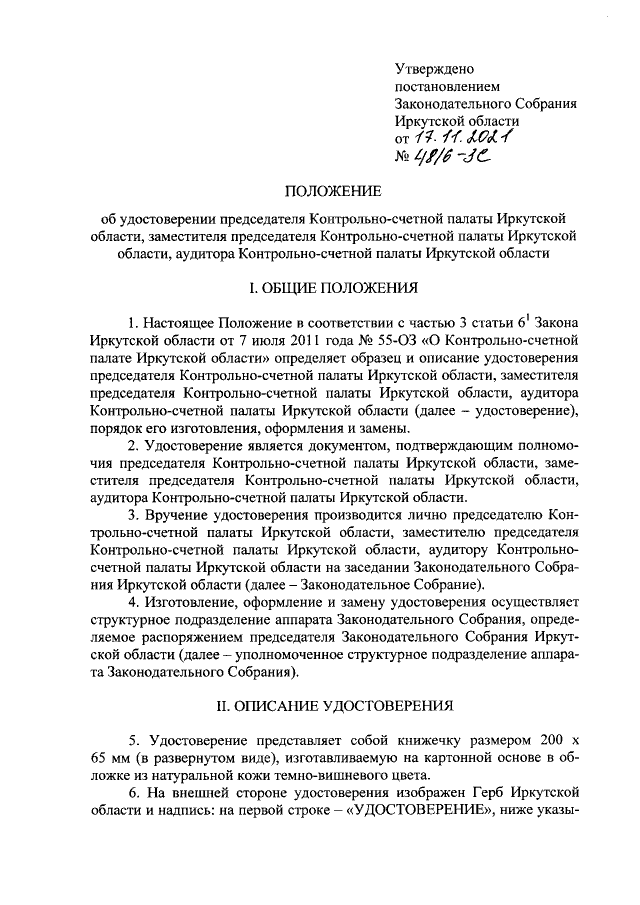 Утверждено
постановлением
Законодательного Собрания
Иркутской области
от 17.11.2021
№ 48/6-ЗС

ПОЛОЖЕНИЕ

об удостоверении председателя Контрольно-счетной палаты Иркутской области, заместителя председателя Контрольно-счетной палаты Иркутской области, аудитора Контрольно-счетной палаты Иркутской области

I. ОБЩИЕ ПОЛОЖЕНИЯ

1. Настоящее Положение в соответствии с частью 3 статьи $6^{1}$ Закона Иркутской области от 7 июля 2011 года № 55-ОЗ «О Контрольно-счетной палате Иркутской области» определяет образец и описание удостоверения председателя Контрольно-счетной палаты Иркутской области, заместителя председателя Контрольно-счетной палаты Иркутской области, аудитора Контрольно-счетной палаты Иркутской области (далее – удостоверение), порядок его изготовления, оформления и замены.

2. Удостоверение является документом, подтверждающим полномочия председателя Контрольно-счетной палаты Иркутской области, заместителя председателя Контрольно-счетной палаты Иркутской области, аудитора Контрольно-счетной палаты Иркутской области.

3. Вручение удостоверения производится лично председателю Контрольно-счетной палаты Иркутской области, заместителю председателя Контрольно-счетной палаты Иркутской области, аудитору Контрольно-счетной палаты Иркутской области на заседании Законодательного Собрания Иркутской области (далее – Законодательное Собрание).

4. Изготовление, оформление и замену удостоверения осуществляет структурное подразделение аппарата Законодательного Собрания, определяемое распоряжением председателя Законодательного Собрания Иркутской области (далее – уполномоченное структурное подразделение аппарата Законодательного Собрания).

II. ОПИСАНИЕ УДОСТОВЕРЕНИЯ

5. Удостоверение представляет собой книжечку размером 200 х 65 мм (в развернутом виде), изготавливаемую на картонной основе в обложке из натуральной кожи темно-вишневого цвета.

6. На внешней стороне удостоверения изображен Герб Иркутской области и надпись: на первой строке – «УДОСТОВЕРЕНИЕ», ниже указы-